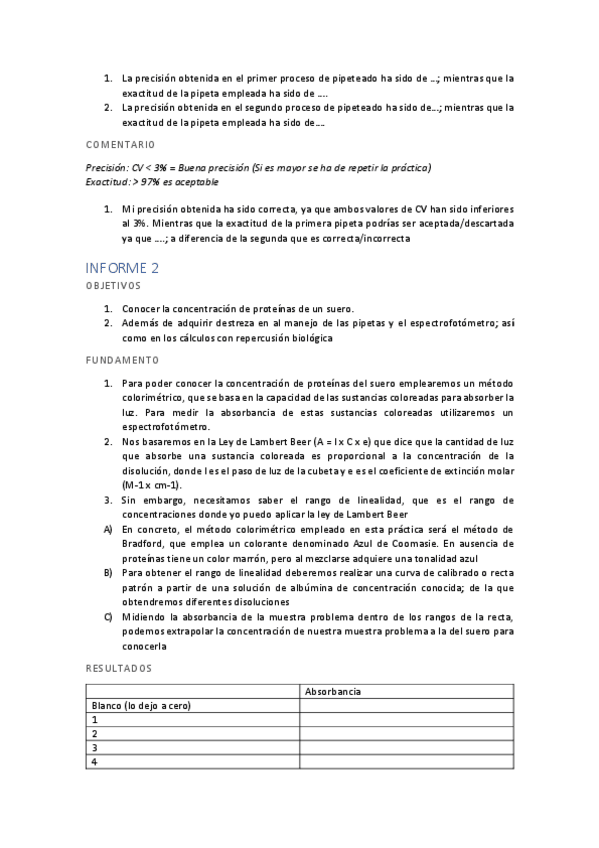 1. La precisión obtenida en el primer proceso de pipeteado ha sido de …; mientras que la exactitud de la pipeta empleada ha sido de ….
2. La precisión obtenida en el segundo proceso de pipeteado ha sido de…; mientras que la exactitud de la pipeta empleada ha sido de….

COMENTARIO

Precisión: CV < 3% = Buena precisión (Si es mayor se ha de repetir la práctica)
Exactitud: > 97% es aceptable

1. Mi precisión obtenida ha sido correcta, ya que ambos valores de CV han sido inferiores al 3%. Mientras que la exactitud de la primera pipeta podrías ser aceptada/descartada ya que ….; a diferencia de la segunda que es correcta/incorrecta

INFORME 2

OBJETIVOS

1. Conocer la concentración de proteínas de un suero.
2. Además de adquirir destreza en al manejo de las pipetas y el espectrofotómetro; así como en los cálculos con repercusión biológica

FUNDAMENTO

1. Para poder conocer la concentración de proteínas del suero emplearemos un método colorimétrico, que se basa en la capacidad de las sustancias coloreadas para absorber la luz. Para medir la absorbancia de estas sustancias coloreadas utilizaremos un espectrofotómetro.
2. Nos basaremos en la Ley de Lambert Beer (A = l x C x e) que dice que la cantidad de luz que absorbe una sustancia coloreada es proporcional a la concentración de la disolución, donde l es el paso de luz de la cubeta y e es el coeficiente de extinción molar (M-1 x cm-1).
3. Sin embargo, necesitamos saber el rango de linealidad, que es el rango de concentraciones donde yo puedo aplicar la ley de Lambert Beer

A) En concreto, el método colorimétrico empleado en esta práctica será el método de Bradford, que emplea un colorante denominado Azul de Coomasie. En ausencia de proteínas tiene un color marrón, pero al mezclarse adquiere una tonalidad azul
B) Para obtener el rango de linealidad deberemos realizar una curva de calibrado o recta patrón a partir de una solución de albúmina de concentración conocida; de la que obtendremos diferentes disoluciones
C) Midiendo la absorbancia de la muestra problema dentro de los rangos de la recta, podemos extrapolar la concentración de nuestra muestra problema a la del suero para conocerla

RESULTADOS

| | Absorbancia |
|---|---|
| Blanco (lo dejo a cero) | |
| 1 | |
| 2 | |
| 3 | |
| 4 | |